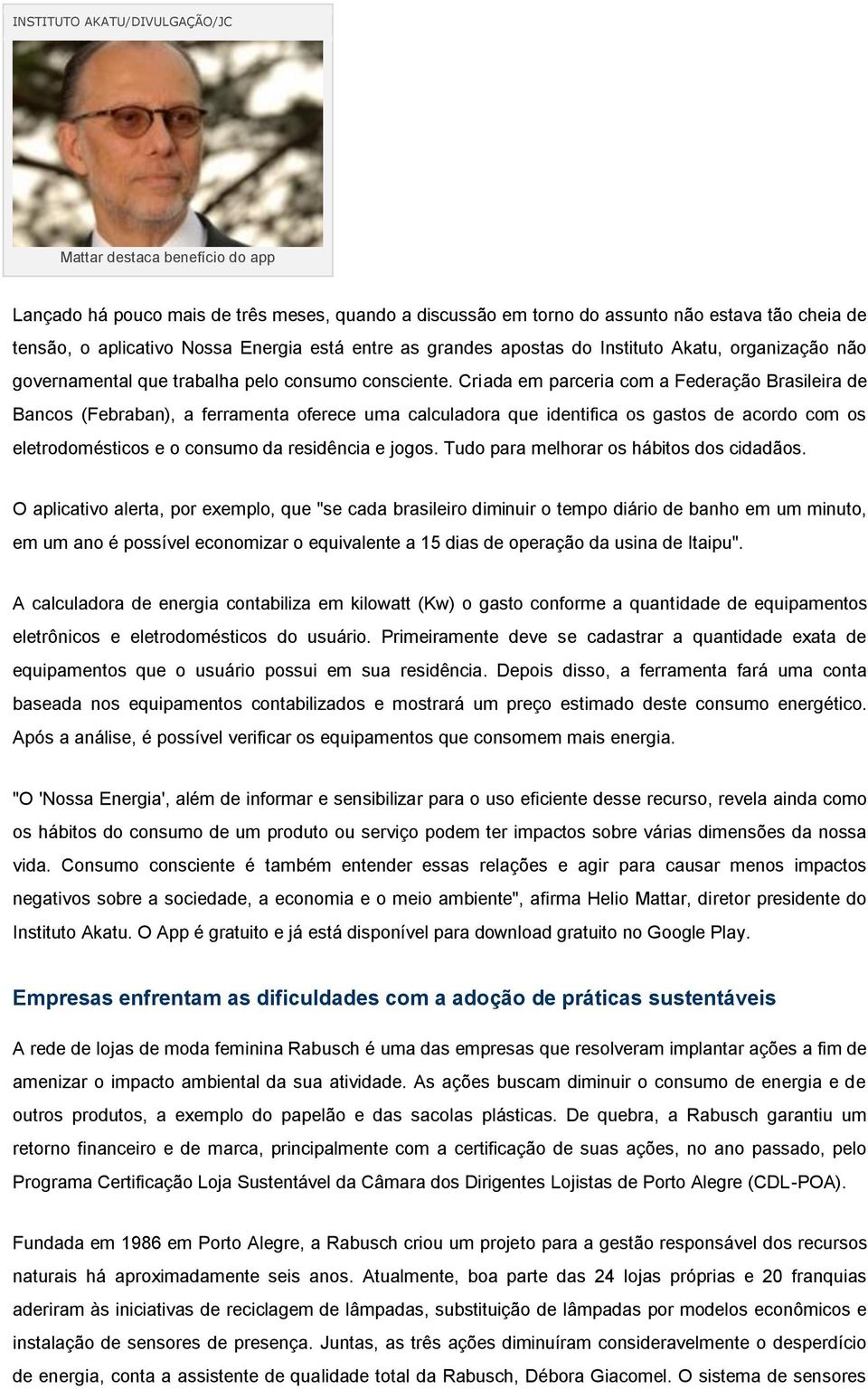 INSTITUTO AKATU/DIVULGAÇÃO/JC

Mattar destaca benefício do app

Lançado há pouco mais de três meses, quando a discussão em torno do assunto não estava tão cheia de tensão, o aplicativo Nossa Energia está entre as grandes apostas do Instituto Akatu, organização não governamental que trabalha pelo consumo consciente. Criada em parceria com a Federação Brasileira de Bancos (Febraban), a ferramenta oferece uma calculadora que identifica os gastos de acordo com os eletrodomésticos e o consumo da residência e jogos. Tudo para melhorar os hábitos dos cidadãos.

O aplicativo alerta, por exemplo, que "se cada brasileiro diminuir o tempo diário de banho em um minuto, em um ano é possível economizar o equivalente a 15 dias de operação da usina de Itaipu".

A calculadora de energia contabiliza em kilowatt (Kw) o gasto conforme a quantidade de equipamentos eletrônicos e eletrodomésticos do usuário. Primeiramente deve se cadastrar a quantidade exata de equipamentos que o usuário possui em sua residência. Depois disso, a ferramenta fará uma conta baseada nos equipamentos contabilizados e mostrará um preço estimado deste consumo energético. Após a análise, é possível verificar os equipamentos que consomem mais energia.

"O 'Nossa Energia', além de informar e sensibilizar para o uso eficiente desse recurso, revela ainda como os hábitos do consumo de um produto ou serviço podem ter impactos sobre várias dimensões da nossa vida. Consumo consciente é também entender essas relações e agir para causar menos impactos negativos sobre a sociedade, a economia e o meio ambiente", afirma Helio Mattar, diretor presidente do Instituto Akatu. O App é gratuito e já está disponível para download gratuito no Google Play.

Empresas enfrentam as dificuldades com a adoção de práticas sustentáveis

A rede de lojas de moda feminina Rabusch é uma das empresas que resolveram implantar ações a fim de amenizar o impacto ambiental da sua atividade. As ações buscam diminuir o consumo de energia e de outros produtos, a exemplo do papelão e das sacolas plásticas. De quebra, a Rabusch garantiu um retorno financeiro e de marca, principalmente com a certificação de suas ações, no ano passado, pelo Programa Certificação Loja Sustentável da Câmara dos Dirigentes Lojistas de Porto Alegre (CDL-POA).

Fundada em 1986 em Porto Alegre, a Rabusch criou um projeto para a gestão responsável dos recursos naturais há aproximadamente seis anos. Atualmente, boa parte das 24 lojas próprias e 20 franquias aderiram às iniciativas de reciclagem de lâmpadas, substituição de lâmpadas por modelos econômicos e instalação de sensores de presença. Juntas, as três ações diminuíram consideravelmente o desperdício de energia, conta a assistente de qualidade total da Rabusch, Débora Giacomel. O sistema de sensores